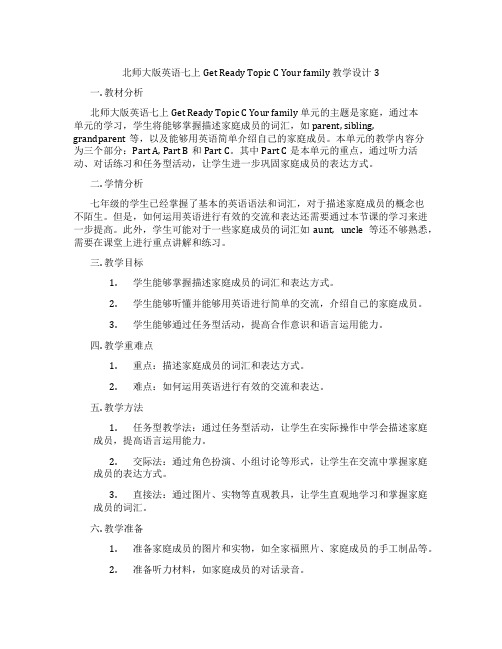 北师大版英语七上 Get Ready Topic C Your family 教学设计 3

一. 教材分析

北师大版英语七上 Get Ready Topic C Your family 单元的主题是家庭，通过本单元的学习，学生将能够掌握描述家庭成员的词汇，如 parent, sibling, grandparent 等，以及能够用英语简单介绍自己的家庭成员。本单元的教学内容分为三个部分：Part A, Part B 和 Part C。其中 Part C 是本单元的重点，通过听力活动、对话练习和任务型活动，让学生进一步巩固家庭成员的表达方式。

二. 学情分析

七年级的学生已经掌握了基本的英语语法和词汇，对于描述家庭成员的概念也不陌生。但是，如何运用英语进行有效的交流和表达还需要通过本节课的学习来进一步提高。此外，学生可能对于一些家庭成员的词汇如 aunt, uncle 等还不够熟悉，需要在课堂上进行重点讲解和练习。

三. 教学目标

1. 学生能够掌握描述家庭成员的词汇和表达方式。

2. 学生能够听懂并能够用英语进行简单的交流，介绍自己的家庭成员。

3. 学生能够通过任务型活动，提高合作意识和语言运用能力。

四. 教学重难点

1. 重点：描述家庭成员的词汇和表达方式。

2. 难点：如何运用英语进行有效的交流和表达。

五. 教学方法

1. 任务型教学法：通过任务型活动，让学生在实际操作中学会描述家庭成员，提高语言运用能力。

2. 交际法：通过角色扮演、小组讨论等形式，让学生在交流中掌握家庭成员的表达方式。

3. 直接法：通过图片、实物等直观教具，让学生直观地学习和掌握家庭成员的词汇。

六. 教学准备

1. 准备家庭成员的图片和实物，如全家福照片、家庭成员的手工制品等。

2. 准备听力材料，如家庭成员的对话录音。